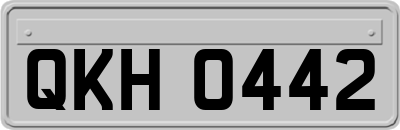 QKH 0442